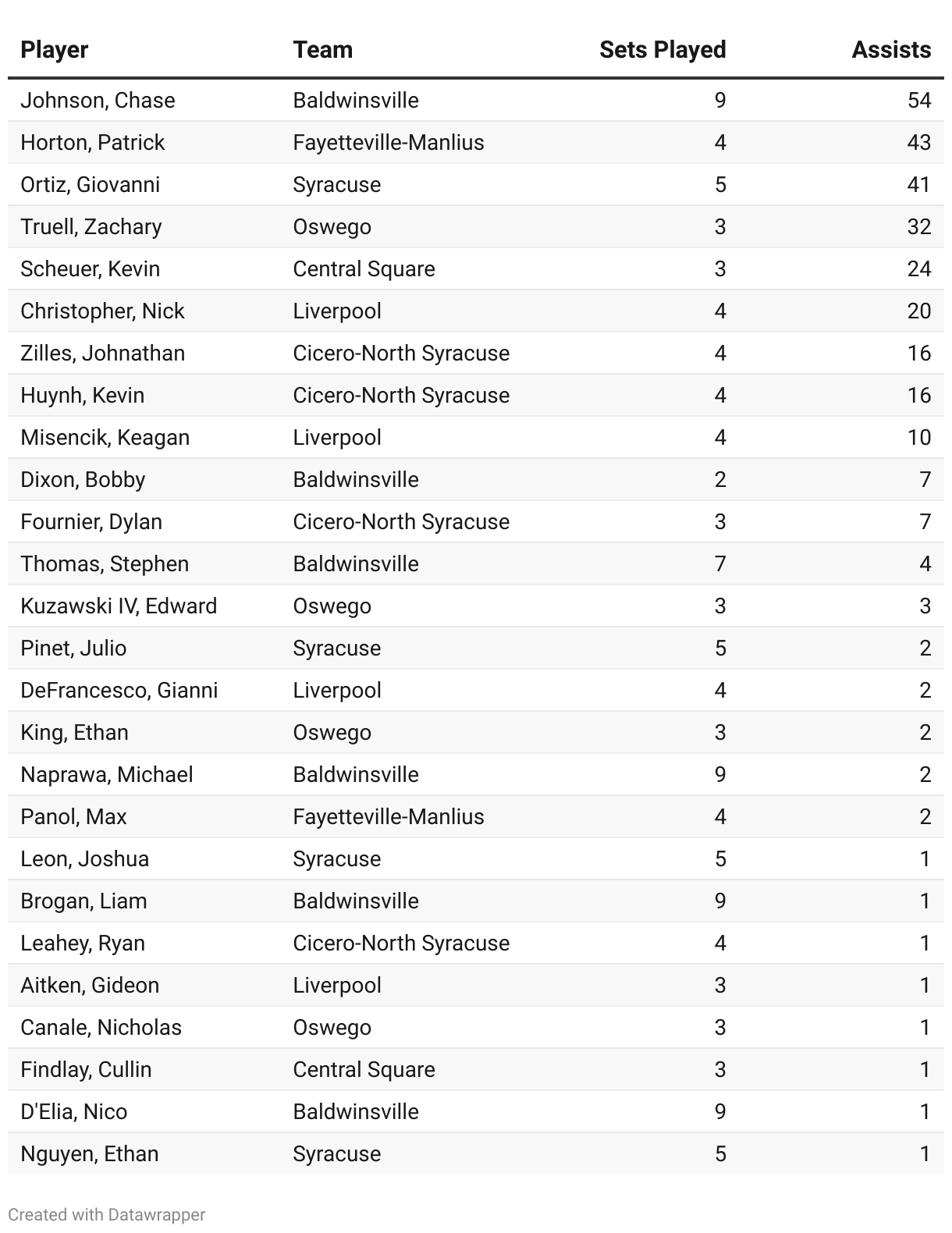 | Player | Team | Sets Played | Assists |
|---|---|---|---|
| Johnson, Chase | Baldwinsville | 9 | 54 |
| Horton, Patrick | Fayetteville-Manlius | 4 | 43 |
| Ortiz, Giovanni | Syracuse | 5 | 41 |
| Truell, Zachary | Oswego | 3 | 32 |
| Scheuer, Kevin | Central Square | 3 | 24 |
| Christopher, Nick | Liverpool | 4 | 20 |
| Zilles, Johnathan | Cicero-North Syracuse | 4 | 16 |
| Huynh, Kevin | Cicero-North Syracuse | 4 | 16 |
| Misencik, Keagan | Liverpool | 4 | 10 |
| Dixon, Bobby | Baldwinsville | 2 | 7 |
| Fournier, Dylan | Cicero-North Syracuse | 3 | 7 |
| Thomas, Stephen | Baldwinsville | 7 | 4 |
| Kuzawski IV, Edward | Oswego | 3 | 3 |
| Pinet, Julio | Syracuse | 5 | 2 |
| DeFrancesco, Gianni | Liverpool | 4 | 2 |
| King, Ethan | Oswego | 3 | 2 |
| Naprawa, Michael | Baldwinsville | 9 | 2 |
| Panol, Max | Fayetteville-Manlius | 4 | 2 |
| Leon, Joshua | Syracuse | 5 | 1 |
| Brogan, Liam | Baldwinsville | 9 | 1 |
| Leahey, Ryan | Cicero-North Syracuse | 4 | 1 |
| Aitken, Gideon | Liverpool | 3 | 1 |
| Canale, Nicholas | Oswego | 3 | 1 |
| Findlay, Cullin | Central Square | 3 | 1 |
| D'Elia, Nico | Baldwinsville | 9 | 1 |
| Nguyen, Ethan | Syracuse | 5 | 1 |

Created with Datawrapper